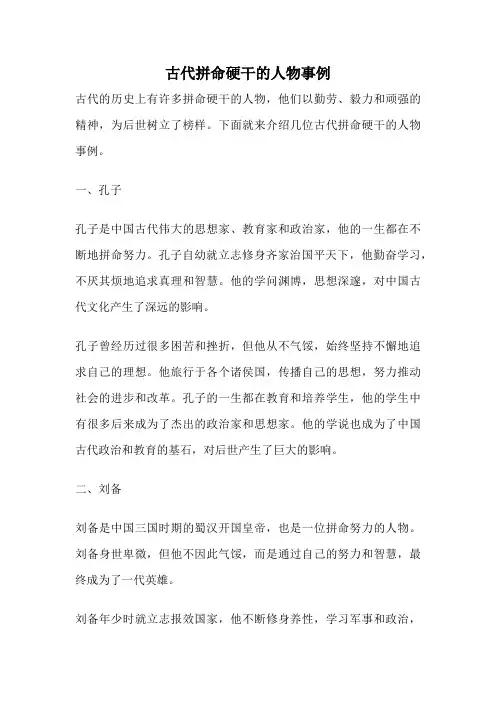 古代拼命硬干的人物事例

古代的历史上有许多拼命硬干的人物，他们以勤劳、毅力和顽强的精神，为后世树立了榜样。下面就来介绍几位古代拼命硬干的人物事例。

一、孔子

孔子是中国古代伟大的思想家、教育家和政治家，他的一生都在不断地拼命努力。孔子自幼就立志修身齐家治国平天下，他勤奋学习，不厌其烦地追求真理和智慧。他的学问渊博，思想深邃，对中国古代文化产生了深远的影响。

孔子曾经历过很多困苦和挫折，但他从不气馁，始终坚持不懈地追求自己的理想。他旅行于各个诸侯国，传播自己的思想，努力推动社会的进步和改革。孔子的一生都在教育和培养学生，他的学生中有很多后来成为了杰出的政治家和思想家。他的学说也成为了中国古代政治和教育的基石，对后世产生了巨大的影响。

二、刘备

刘备是中国三国时期的蜀汉开国皇帝，也是一位拼命努力的人物。刘备身世卑微，但他不因此气馁，而是通过自己的努力和智慧，最终成为了一代英雄。

刘备年少时就立志报效国家，他不断修身养性，学习军事和政治，